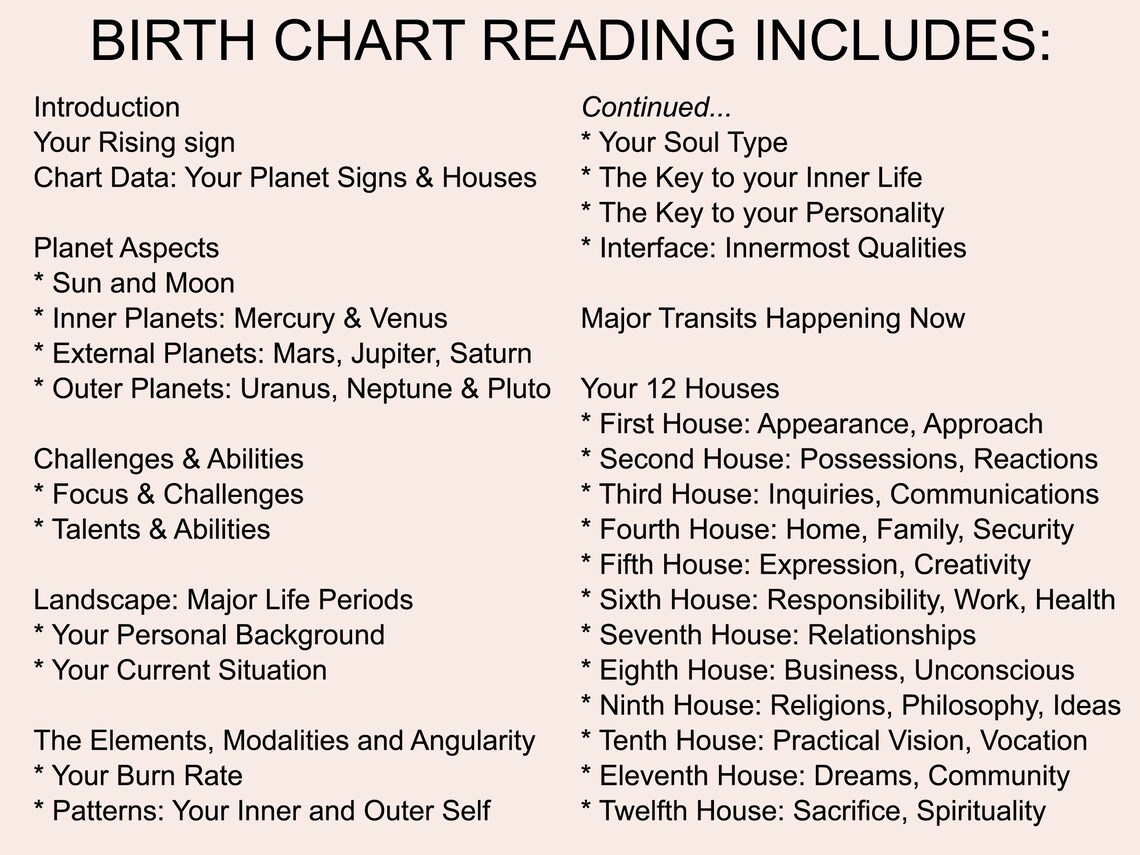 BIRTH CHART READING INCLUDES:

Introduction
Your Rising sign
Chart Data: Your Planet Signs & Houses

Planet Aspects
* Sun and Moon
* Inner Planets: Mercury & Venus
* External Planets: Mars, Jupiter, Saturn
* Outer Planets: Uranus, Neptune & Pluto

Challenges & Abilities
* Focus & Challenges
* Talents & Abilities

Landscape: Major Life Periods
* Your Personal Background
* Your Current Situation

The Elements, Modalities and Angularity
* Your Burn Rate
* Patterns: Your Inner and Outer Self

Continued...
* Your Soul Type
* The Key to your Inner Life
* The Key to your Personality
* Interface: Innermost Qualities

Major Transits Happening Now

Your 12 Houses
* First House: Appearance, Approach
* Second House: Possessions, Reactions
* Third House: Inquiries, Communications
* Fourth House: Home, Family, Security
* Fifth House: Expression, Creativity
* Sixth House: Responsibility, Work, Health
* Seventh House: Relationships
* Eighth House: Business, Unconscious
* Ninth House: Religions, Philosophy, Ideas
* Tenth House: Practical Vision, Vocation
* Eleventh House: Dreams, Community
* Twelfth House: Sacrifice, Spirituality